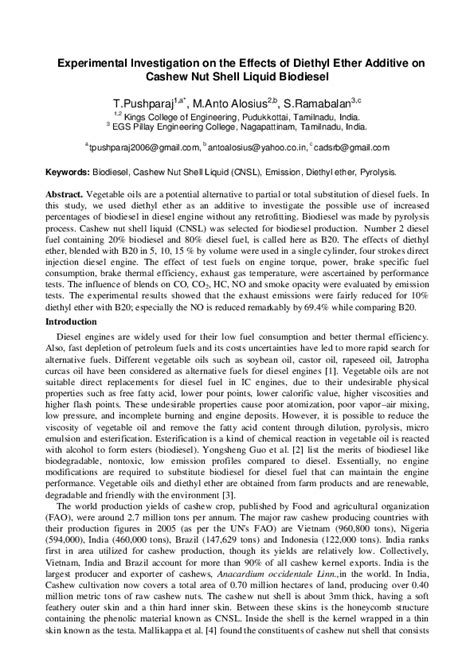 Experimental Investigation on the Effects of Diethyl Ether Additive on Cashew Nut Shell Liquid Biodiesel

T.Pushparaj$^{1,a*}$, M.Anto Alosius$^{2,b}$, S.Ramabalan$^{3,c}$

$^{1,2}$ Kings College of Engineering, Pudukkottai, Tamilnadu, India.
$^{3}$ EGS Pillay Engineering College, Nagapattinam, Tamilnadu, India.

$^{a}$tpushparaj2006@gmail.com, $^{b}$antoalosius@yahoo.co.in, $^{c}$cadsrb@gmail.com

Keywords: Biodiesel, Cashew Nut Shell Liquid (CNSL), Emission, Diethyl ether, Pyrolysis.

Abstract. Vegetable oils are a potential alternative to partial or total substitution of diesel fuels. In this study, we used diethyl ether as an additive to investigate the possible use of increased percentages of biodiesel in diesel engine without any retrofitting. Biodiesel was made by pyrolysis process. Cashew nut shell liquid (CNSL) was selected for biodiesel production. Number 2 diesel fuel containing 20% biodiesel and 80% diesel fuel, is called here as B20. The effects of diethyl ether, blended with B20 in 5, 10, 15 % by volume were used in a single cylinder, four strokes direct injection diesel engine. The effect of test fuels on engine torque, power, brake specific fuel consumption, brake thermal efficiency, exhaust gas temperature, were ascertained by performance tests. The influence of blends on CO, $CO_2$, HC, NO and smoke opacity were evaluated by emission tests. The experimental results showed that the exhaust emissions were fairly reduced for 10% diethyl ether with B20; especially the NO is reduced remarkably by 69.4% while comparing B20.

Introduction

Diesel engines are widely used for their low fuel consumption and better thermal efficiency. Also, fast depletion of petroleum fuels and its costs uncertainties have led to more rapid search for alternative fuels. Different vegetable oils such as soybean oil, castor oil, rapeseed oil, Jatropha curcas oil have been considered as alternative fuels for diesel engines [1]. Vegetable oils are not suitable direct replacements for diesel fuel in IC engines, due to their undesirable physical properties such as free fatty acid, lower pour points, lower calorific value, higher viscosities and higher flash points. These undesirable properties cause poor atomization, poor vapor–air mixing, low pressure, and incomplete burning and engine deposits. However, it is possible to reduce the viscosity of vegetable oil and remove the fatty acid content through dilution, pyrolysis, micro emulsion and esterification. Esterification is a kind of chemical reaction in vegetable oil is reacted with alcohol to form esters (biodiesel). Yongsheng Guo et al. [2] list the merits of biodiesel like biodegradable, nontoxic, low emission profiles compared to diesel. Essentially, no engine modifications are required to substitute biodiesel for diesel fuel that can maintain the engine performance. Vegetable oils and diethyl ether are obtained from farm products and are renewable, degradable and friendly with the environment [3].

The world production yields of cashew crop, published by Food and agricultural organization (FAO), were around 2.7 million tons per annum. The major raw cashew producing countries with their production figures in 2005 (as per the UN's FAO) are Vietnam (960,800 tons), Nigeria (594,000), India (460,000 tons), Brazil (147,629 tons) and Indonesia (122,000 tons). India ranks first in area utilized for cashew production, though its yields are relatively low. Collectively, Vietnam, India and Brazil account for more than 90% of all cashew kernel exports. India is the largest producer and exporter of cashews, Anacardium occidentale Linn.,in the world. In India, Cashew cultivation now covers a total area of 0.70 million hectares of land, producing over 0.40 million metric tons of raw cashew nuts. The cashew nut shell is about 3mm thick, having a soft feathery outer skin and a thin hard inner skin. Between these skins is the honeycomb structure containing the phenolic material known as CNSL. Inside the shell is the kernel wrapped in a thin skin known as the testa. Mallikappa et al. [4] found the constituents of cashew nut shell that consists